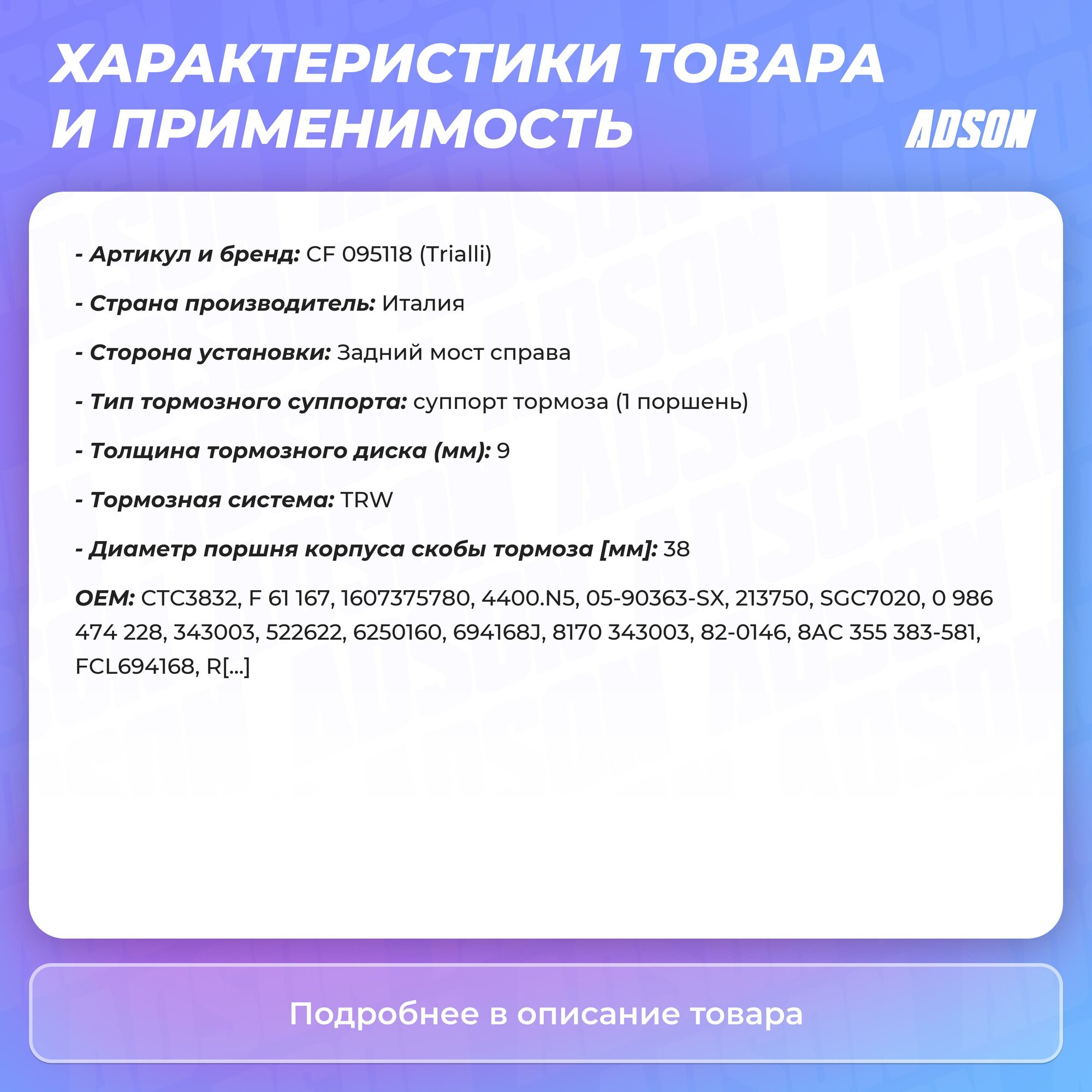 ХАРАКТЕРИСТИКИ ТОВАРА И ПРИМЕНИМОСТЬ

ADSON

- Артикул и бренд: CF 095118 (Trialli)

- Страна производитель: Италия

- Сторона установки: Задний мост справа

- Тип тормозного суппорта: суппорт тормоза (1 поршень)

- Толщина тормозного диска (мм): 9

- Тормозная система: TRW

- Диаметр поршня корпуса скобы тормоза [мм]: 38

OEM: CTC3832, F 61 167, 1607375780, 4400.N5, 05-90363-SX, 213750, SGC7020, 0 986 474 228, 343003, 522622, 6250160, 694168J, 8170 343003, 82-0146, 8AC 355 383-581, FCL694168, R[...]

Подробнее в описание товара